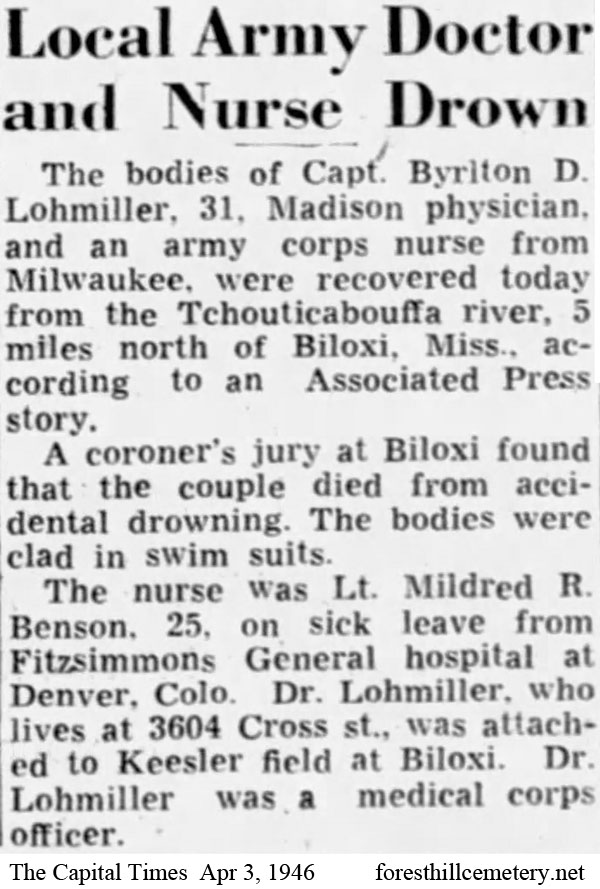 Local Army Doctor and Nurse Drown

The bodies of Capt. Byrlton D. Lohmiller, 31, Madison physician, and an army corps nurse from Milwaukee, were recovered today from the Tchouticabouffa river, 5 miles north of Biloxi, Miss., according to an Associated Press story.

A coroner's jury at Biloxi found that the couple died from accidental drowning. The bodies were clad in swim suits.

The nurse was Lt. Mildred R. Benson, 25, on sick leave from Fitzsimmons General hospital at Denver, Colo. Dr. Lohmiller, who lives at 3604 Cross st., was attached to Keesler field at Biloxi. Dr. Lohmiller was a medical corps officer.

The Capital Times Apr 3, 1946 foresthillcemetery.net